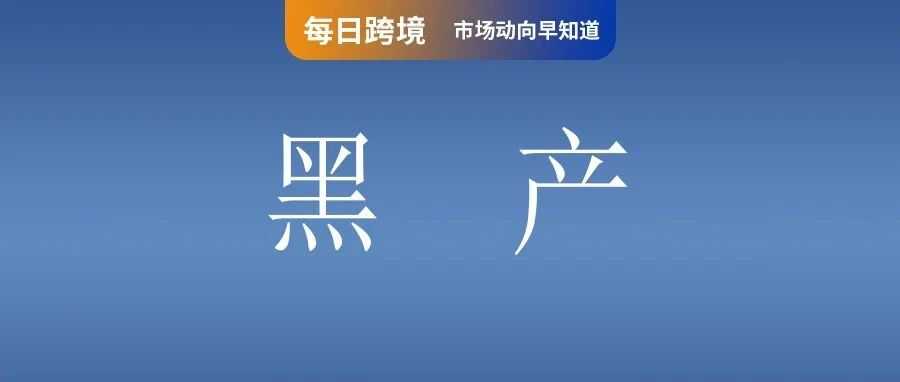 每日跨境 市场动向早知道

黑 产